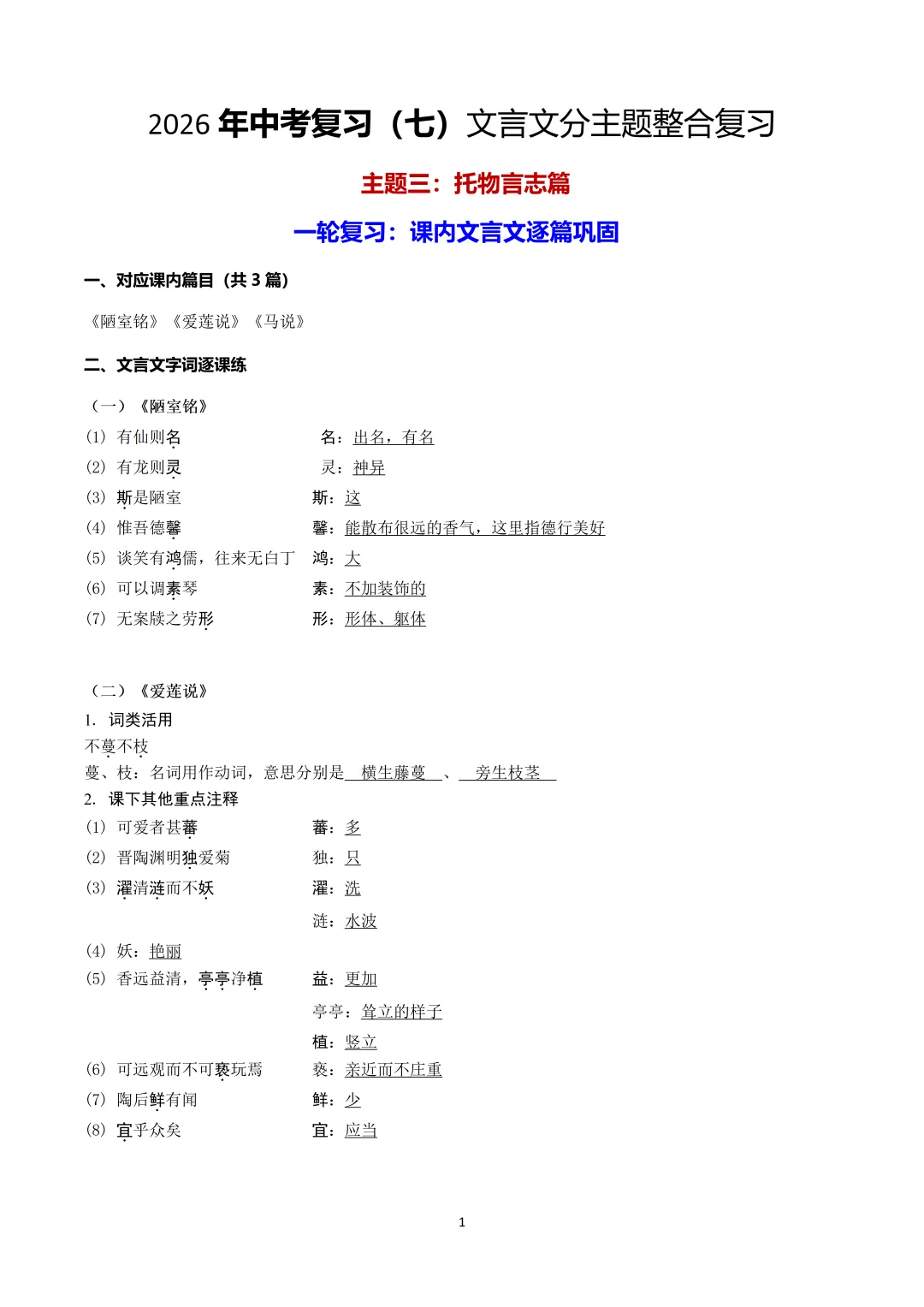 2026 年中考复习（七）文言文分主题整合复习

主题三：托物言志篇

一轮复习：课内文言文逐篇巩固

一、对应课内篇目（共 3 篇）

《陋室铭》《爱莲说》《马说》

二、文言文字词逐课练

（一）《陋室铭》

(1) 有仙则名　名：出名，有名
(2) 有龙则灵　灵：神异
(3) 斯是陋室　斯：这
(4) 惟吾德馨　馨：能散布很远的香气，这里指德行美好
(5) 谈笑有鸿儒，往来无白丁　鸿：大
(6) 可以调素琴　素：不加装饰的
(7) 无案牍之劳形　形：形体、躯体

（二）《爱莲说》
1. 词类活用
不蔓不枝
蔓、枝：名词用作动词，意思分别是 横生藤蔓 、 旁生枝茎
2. 课下其他重点注释
(1) 可爱者甚蕃　蕃：多
(2) 晋陶渊明独爱菊　独：只
(3) 濯清涟而不妖　濯：洗
涟：水波
(4) 妖：艳丽
(5) 香远益清，亭亭净植　益：更加
亭亭：耸立的样子
植：竖立
(6) 可远观而不可亵玩焉　亵：亲近而不庄重
(7) 陶后鲜有闻　鲜：少
(8) 宜乎众矣　宜：应当

1